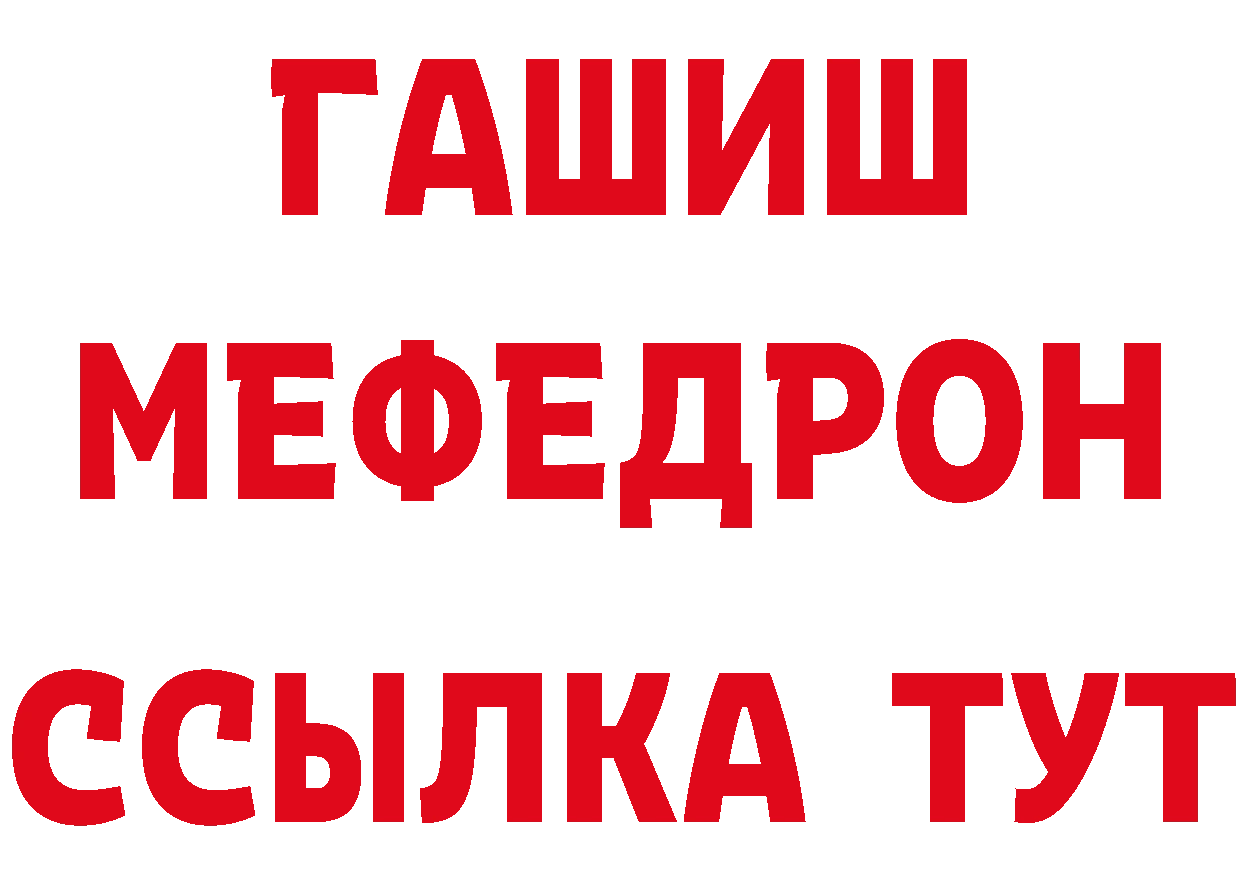 ГАШИШ
МЕФЕДРОН
ССЫЛКА ТУТ